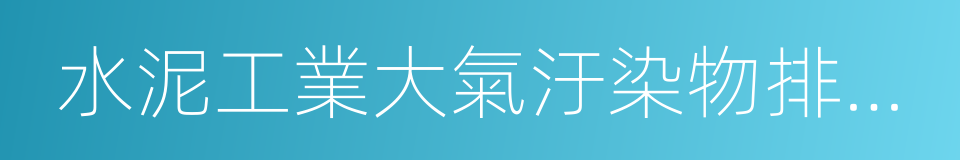 水泥工業大氣汙染物排...